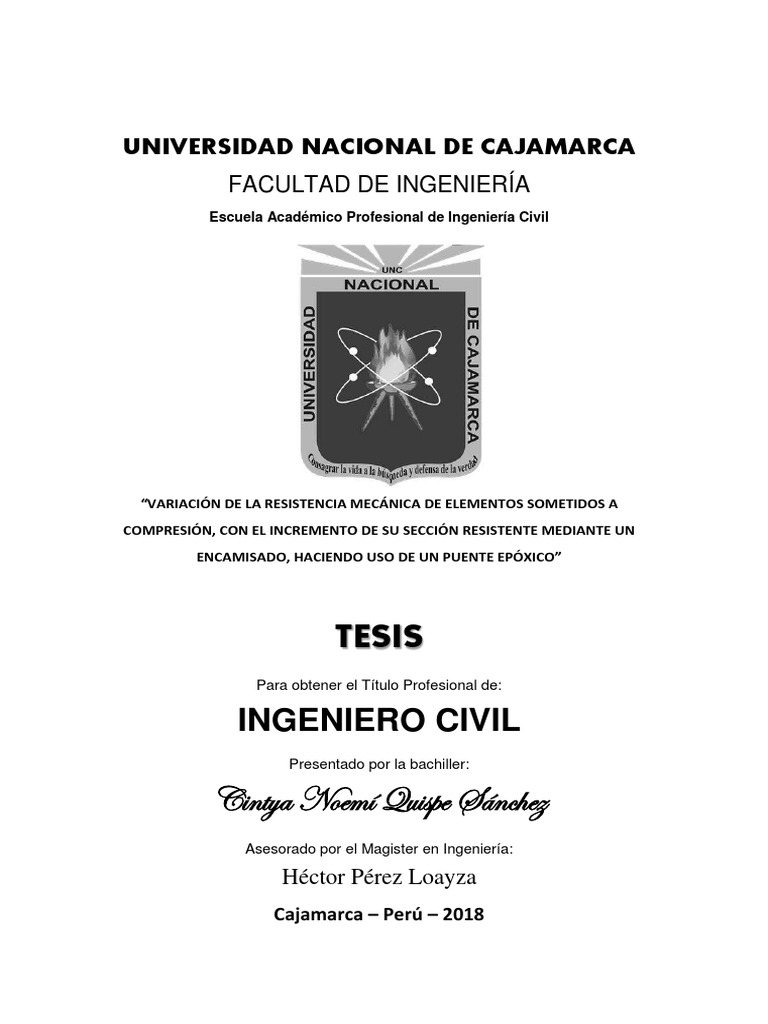 UNIVERSIDAD NACIONAL DE CAJAMARCA

FACULTAD DE INGENIERÍA

Escuela Académico Profesional de Ingeniería Civil

UNC
NACIONAL
UNIVERSIDAD
DE CAJAMARCA
Consagrar la vida a la búsqueda y defensa de la verdad

"VARIACIÓN DE LA RESISTENCIA MECÁNICA DE ELEMENTOS SOMETIDOS A COMPRESIÓN, CON EL INCREMENTO DE SU SECCIÓN RESISTENTE MEDIANTE UN ENCAMISADO, HACIENDO USO DE UN PUENTE EPÓXICO"

TESIS

Para obtener el Título Profesional de:

INGENIERO CIVIL

Presentado por la bachiller:

Cintya Noemí Quispe Sánchez

Asesorado por el Magister en Ingeniería:

Héctor Pérez Loayza

Cajamarca – Perú – 2018